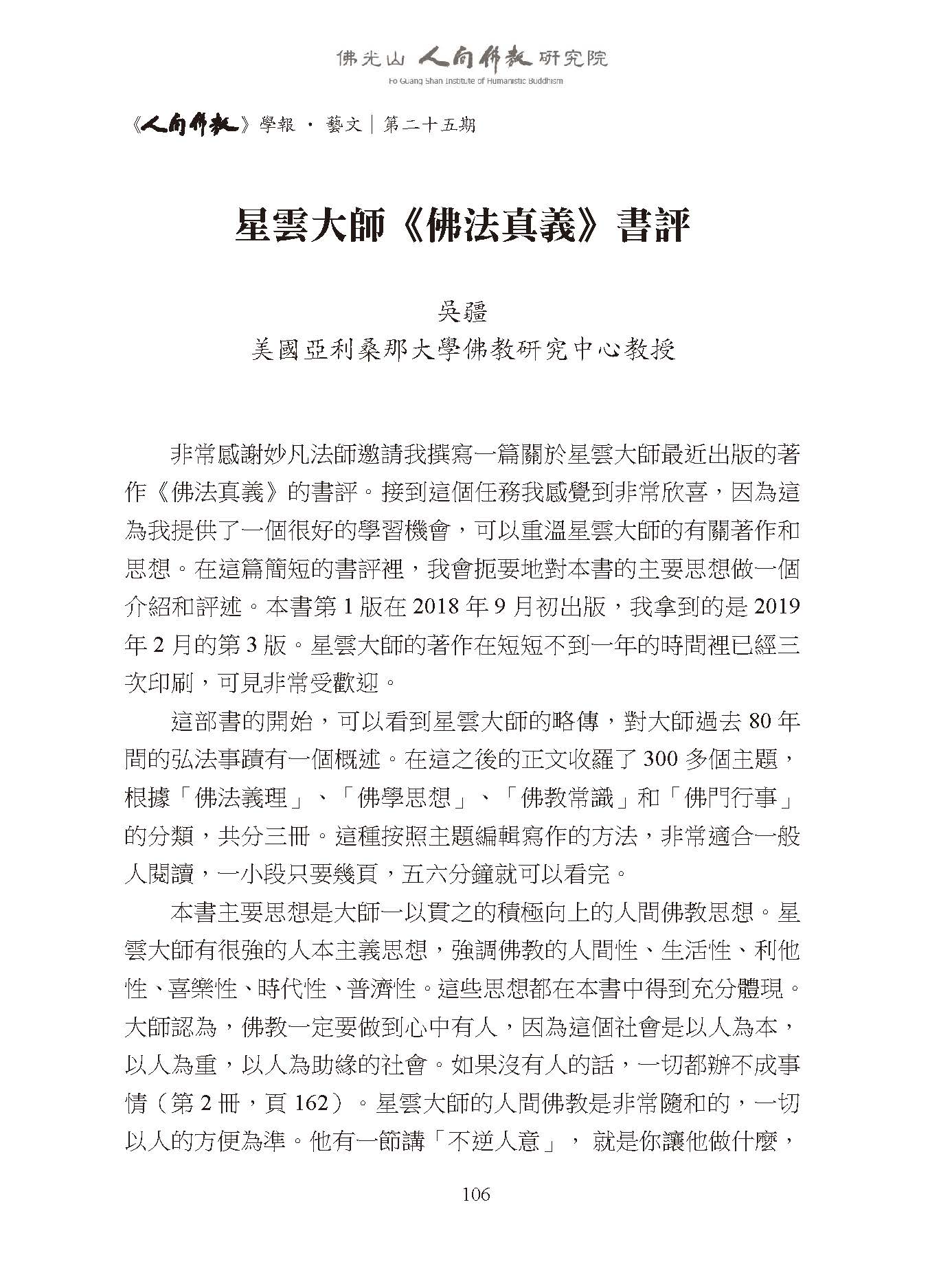 佛光山 人間佛教 研究院
Fo Guang Shan Institute of Humanistic Buddhism

《人間佛教》學報 · 藝文｜第二十五期

星雲大師《佛法真義》書評

吳疆
美國亞利桑那大學佛教研究中心教授

非常感謝妙凡法師邀請我撰寫一篇關於星雲大師最近出版的著作《佛法真義》的書評。接到這個任務我感覺到非常欣喜，因為這為我提供了一個很好的學習機會，可以重溫星雲大師的有關著作和思想。在這篇簡短的書評裡，我會扼要地對本書的主要思想做一個介紹和評述。本書第 1 版在 2018 年 9 月初出版，我拿到的是 2019 年 2 月的第 3 版。星雲大師的著作在短短不到一年的時間裡已經三次印刷，可見非常受歡迎。

這部書的開始，可以看到星雲大師的略傳，對大師過去 80 年間的弘法事蹟有一個概述。在這之後的正文收羅了 300 多個主題，根據「佛法義理」、「佛學思想」、「佛教常識」和「佛門行事」的分類，共分三冊。這種按照主題編輯寫作的方法，非常適合一般人閱讀，一小段只要幾頁，五六分鐘就可以看完。

本書主要思想是大師一以貫之的積極向上的人間佛教思想。星雲大師有很強的人本主義思想，強調佛教的人間性、生活性、利他性、喜樂性、時代性、普濟性。這些思想都在本書中得到充分體現。大師認為，佛教一定要做到心中有人，因為這個社會是以人為本，以人為重，以人為助緣的社會。如果沒有人的話，一切都辦不成事情（第 2 冊，頁 162）。星雲大師的人間佛教是非常隨和的，一切以人的方便為準。他有一節講「不逆人意」， 就是你讓他做什麼，

106